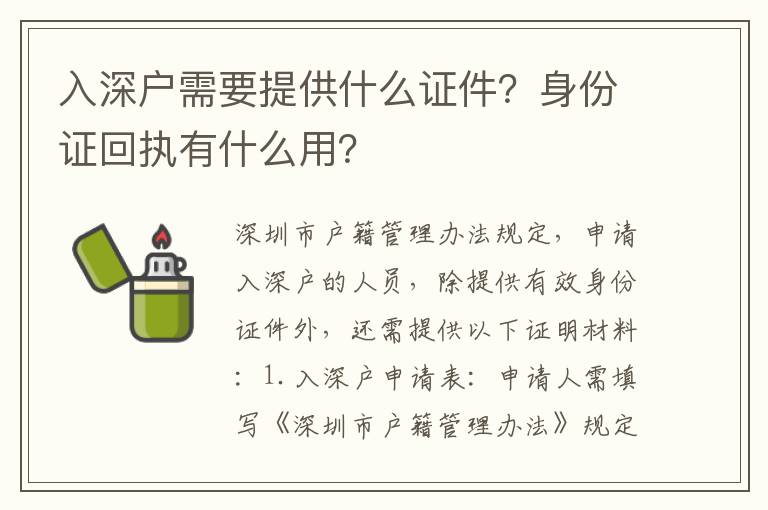 入深户需要提供什么证件？身份证回执有什么用？

深圳市户籍管理办法规定，申请入深户的人员，除提供有效身份证件外，还需提供以下证明材料：1. 入深户申请表：申请人需填写《深圳市户籍管理办法》规定